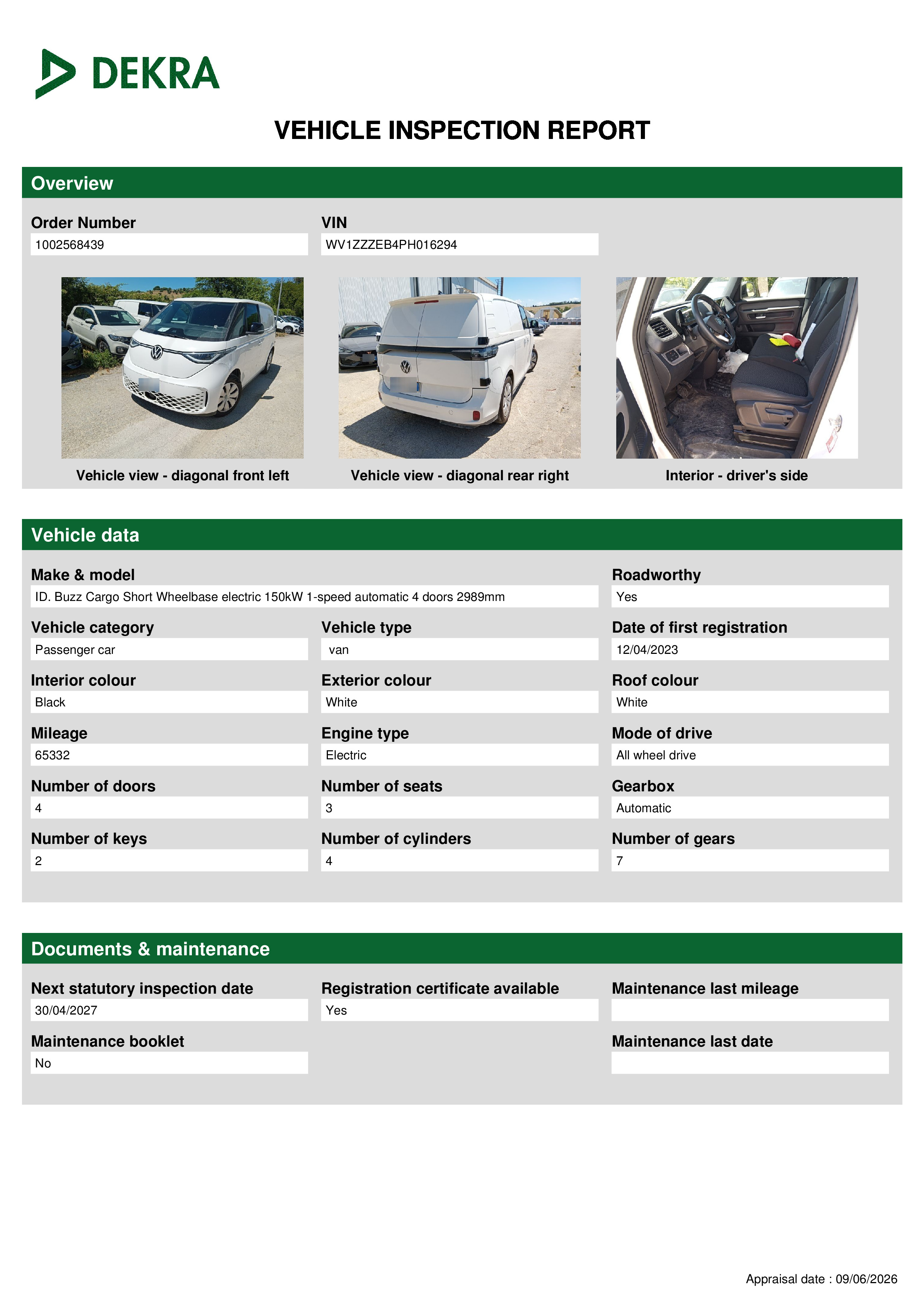 DEKRA

VEHICLE INSPECTION REPORT

Overview

Order Number
1002568439

VIN
WV1ZZZEB4PH016294

Vehicle view - diagonal front left

Vehicle view - diagonal rear right

Interior - driver's side

Vehicle data

Make & model
ID. Buzz Cargo Short Wheelbase electric 150kW 1-speed automatic 4 doors 2989mm

Roadworthy
Yes

Vehicle category
Passenger car

Vehicle type
van

Date of first registration
12/04/2023

Interior colour
Black

Exterior colour
White

Roof colour
White

Mileage
65332

Engine type
Electric

Mode of drive
All wheel drive

Number of doors
4

Number of seats
3

Gearbox
Automatic

Number of keys
2

Number of cylinders
4

Number of gears
7

Documents & maintenance

Next statutory inspection date
30/04/2027

Registration certificate available
Yes

Maintenance last mileage

Maintenance booklet
No

Maintenance last date

Appraisal date : 09/06/2026